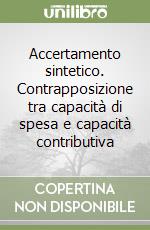 unilibro

Accertamento sintetico. Contrapposizione tra capacità di spesa e capacità contributiva

COPERTINA NON DISPONIBILE